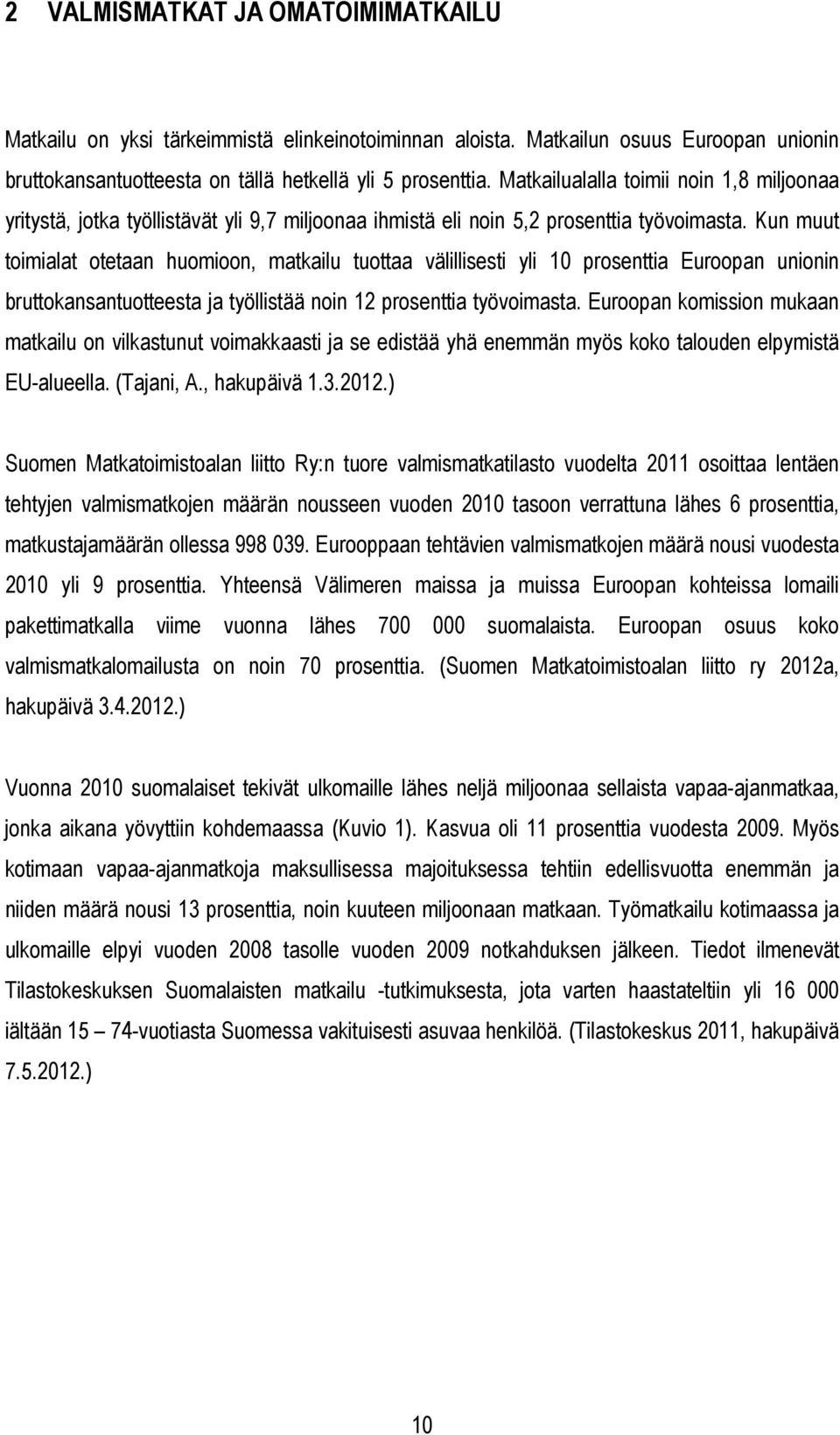 2 VALMISMATKAT JA OMATOIMIMATKAILU

Matkailu on yksi tärkeimmistä elinkeinotoiminnan aloista. Matkailun osuus Euroopan unionin bruttokansantuotteesta on tällä hetkellä yli 5 prosenttia. Matkailualalla toimii noin 1,8 miljoonaa yritystä, jotka työllistävät yli 9,7 miljoonaa ihmistä eli noin 5,2 prosenttia työvoimasta. Kun muut toimialat otetaan huomioon, matkailu tuottaa välillisesti yli 10 prosenttia Euroopan unionin bruttokansantuotteesta ja työllistää noin 12 prosenttia työvoimasta. Euroopan komission mukaan matkailu on vilkastunut voimakkaasti ja se edistää yhä enemmän myös koko talouden elpymistä EU-alueella. (Tajani, A., hakupäivä 1.3.2012.)

Suomen Matkatoimistoalan liitto Ry:n tuore valmismatkatilasto vuodelta 2011 osoittaa lentäen tehtyjen valmismatkojen määrän nousseen vuoden 2010 tasoon verrattuna lähes 6 prosenttia, matkustajamäärän ollessa 998 039. Eurooppaan tehtävien valmismatkojen määrä nousi vuodesta 2010 yli 9 prosenttia. Yhteensä Välimeren maissa ja muissa Euroopan kohteissa lomaili pakettimatkalla viime vuonna lähes 700 000 suomalaista. Euroopan osuus koko valmismatkalomailusta on noin 70 prosenttia. (Suomen Matkatoimistoalan liitto ry 2012a, hakupäivä 3.4.2012.)

Vuonna 2010 suomalaiset tekivät ulkomaille lähes neljä miljoonaa sellaista vapaa-ajanmatkaa, jonka aikana yövyttiin kohdemaassa (Kuvio 1). Kasvua oli 11 prosenttia vuodesta 2009. Myös kotimaan vapaa-ajanmatkoja maksullisessa majoituksessa tehtiin edellisvuotta enemmän ja niiden määrä nousi 13 prosenttia, noin kuuteen miljoonaan matkaan. Työmatkailu kotimaassa ja ulkomaille elpyi vuoden 2008 tasolle vuoden 2009 notkahduksen jälkeen. Tiedot ilmenevät Tilastokeskuksen Suomalaisten matkailu -tutkimuksesta, jota varten haastateltiin yli 16 000 iältään 15 – 74-vuotiasta Suomessa vakituisesti asuvaa henkilöä. (Tilastokeskus 2011, hakupäivä 7.5.2012.)

10